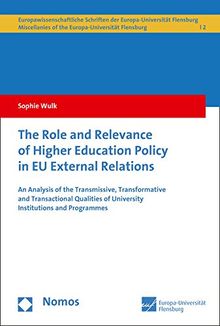 Europawissenschaftliche Schriften der Europa-Universität Flensburg
Miscellanies of the Europa-Universität Flensburg | 2

Sophie Wulk

The Role and Relevance of Higher Education Policy in EU External Relations

An Analysis of the Transmissive, Transformative and Transactional Qualities of University Institutions and Programmes

Nomos

Europa-Universität Flensburg